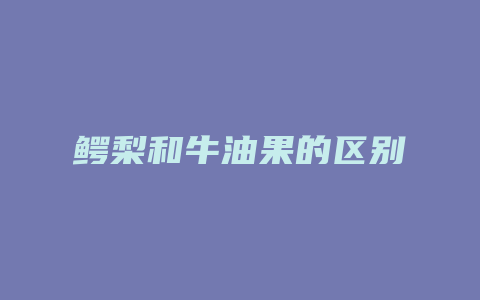 鳄梨和牛油果的区别